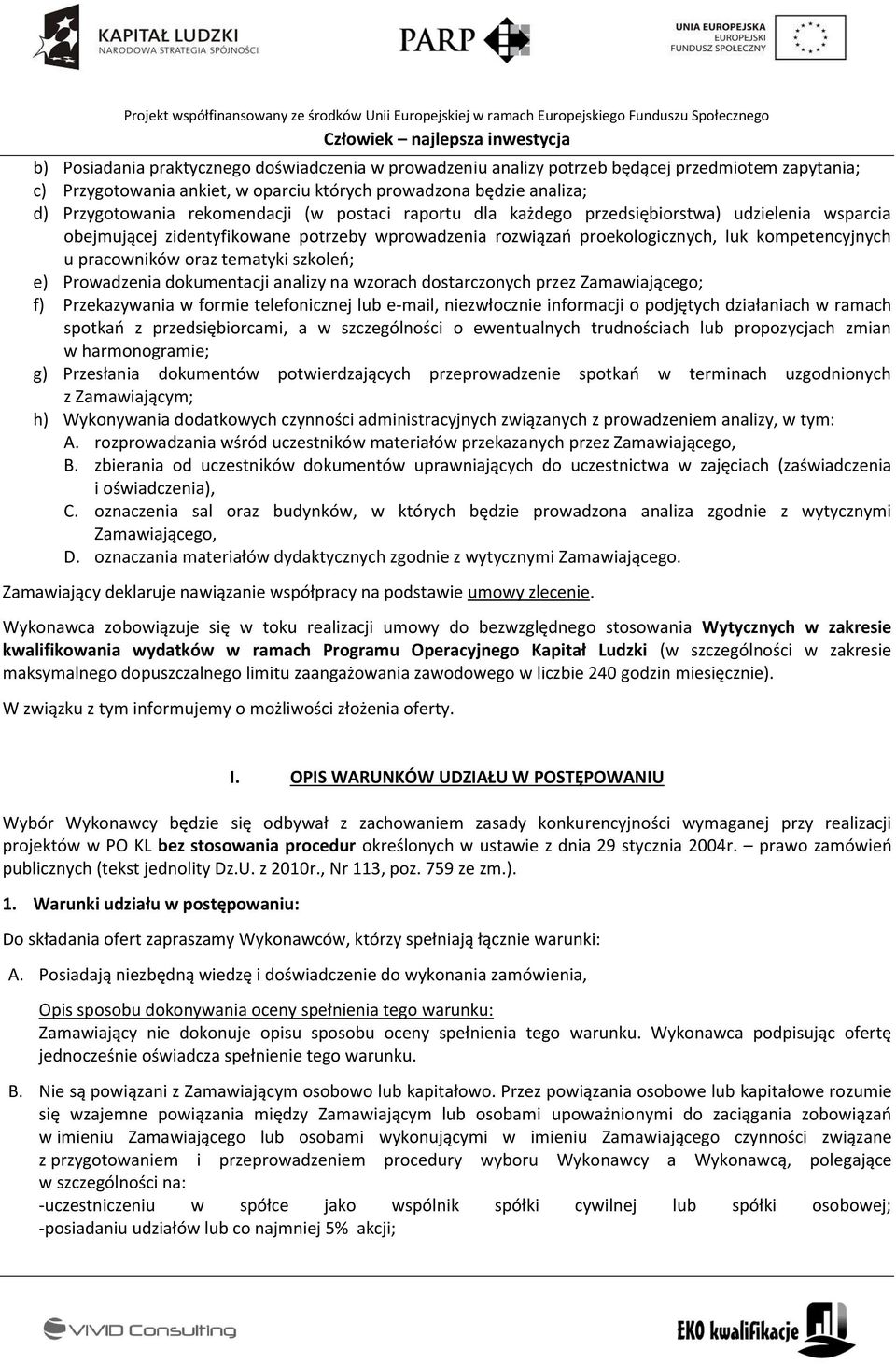 KAPITAŁ LUDZKI
NARODOWA STRATEGIA SPÓJNOŚCI

PARP

UNIA EUROPEJSKA
EUROPEJSKI
FUNDUSZ SPOŁECZNY

Projekt współfinansowany ze środków Unii Europejskiej w ramach Europejskiego Funduszu Społecznego
Człowiek – najlepsza inwestycja

b) Posiadania praktycznego doświadczenia w prowadzeniu analizy potrzeb będącej przedmiotem zapytania;
c) Przygotowania ankiet, w oparciu których prowadzona będzie analiza;
d) Przygotowania rekomendacji (w postaci raportu dla każdego przedsiębiorstwa) udzielenia wsparcia obejmującej zidentyfikowane potrzeby wprowadzenia rozwiązań proekologicznych, luk kompetencyjnych u pracowników oraz tematyki szkoleń;
e) Prowadzenia dokumentacji analizy na wzorach dostarczonych przez Zamawiającego;
f) Przekazywania w formie telefonicznej lub e-mail, niezwłocznie informacji o podjętych działaniach w ramach spotkań z przedsiębiorcami, a w szczególności o ewentualnych trudnościach lub propozycjach zmian w harmonogramie;
g) Przesłania dokumentów potwierdzających przeprowadzenie spotkań w terminach uzgodnionych z Zamawiającym;
h) Wykonywania dodatkowych czynności administracyjnych związanych z prowadzeniem analizy, w tym:
A. rozprowadzania wśród uczestników materiałów przekazanych przez Zamawiającego,
B. zbierania od uczestników dokumentów uprawniających do uczestnictwa w zajęciach (zaświadczenia i oświadczenia),
C. oznaczenia sal oraz budynków, w których będzie prowadzona analiza zgodnie z wytycznymi Zamawiającego,
D. oznaczania materiałów dydaktycznych zgodnie z wytycznymi Zamawiającego.

Zamawiający deklaruje nawiązanie współpracy na podstawie umowy zlecenie.

Wykonawca zobowiązuje się w toku realizacji umowy do bezwzględnego stosowania Wytycznych w zakresie kwalifikowania wydatków w ramach Programu Operacyjnego Kapitał Ludzki (w szczególności w zakresie maksymalnego dopuszczalnego limitu zaangażowania zawodowego w liczbie 240 godzin miesięcznie).

W związku z tym informujemy o możliwości złożenia oferty.

I. OPIS WARUNKÓW UDZIAŁU W POSTĘPOWANIU

Wybór Wykonawcy będzie się odbywał z zachowaniem zasady konkurencyjności wymaganej przy realizacji projektów w PO KL bez stosowania procedur określonych w ustawie z dnia 29 stycznia 2004r. – prawo zamówień publicznych (tekst jednolity Dz.U. z 2010r., Nr 113, poz. 759 ze zm.).

1. Warunki udziału w postępowaniu:

Do składania ofert zapraszamy Wykonawców, którzy spełniają łącznie warunki:

A. Posiadają niezbędną wiedzę i doświadczenie do wykonania zamówienia,

Opis sposobu dokonywania oceny spełnienia tego warunku:
Zamawiający nie dokonuje opisu sposobu oceny spełnienia tego warunku. Wykonawca podpisując ofertę jednocześnie oświadcza spełnienie tego warunku.

B. Nie są powiązani z Zamawiającym osobowo lub kapitałowo. Przez powiązania osobowe lub kapitałowe rozumie się wzajemne powiązania między Zamawiającym lub osobami upoważnionymi do zaciągania zobowiązań w imieniu Zamawiającego lub osobami wykonującymi w imieniu Zamawiającego czynności związane z przygotowaniem i przeprowadzeniem procedury wyboru Wykonawcy a Wykonawcą, polegające w szczególności na:
-uczestniczeniu w spółce jako wspólnik spółki cywilnej lub spółki osobowej;
-posiadaniu udziałów lub co najmniej 5% akcji;

VIVID Consulting

EKO kwalifikacje